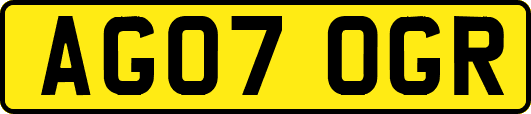 AG07 OGR